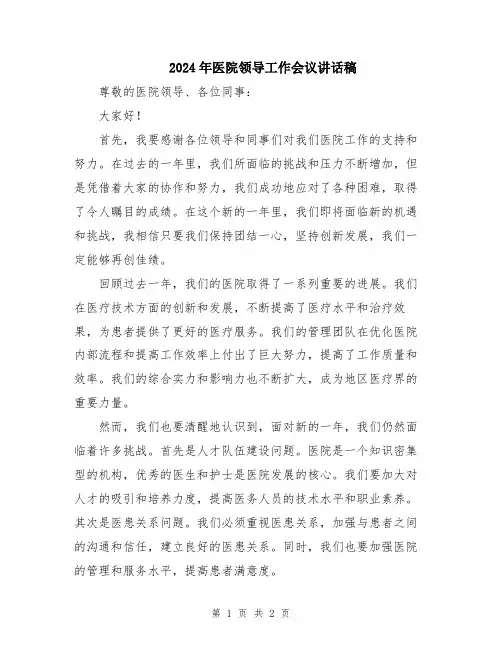 2024年医院领导工作会议讲话稿

尊敬的医院领导、各位同事：

大家好！

首先，我要感谢各位领导和同事们对我们医院工作的支持和努力。在过去的一年里，我们所面临的挑战和压力不断增加，但是凭借着大家的协作和努力，我们成功地应对了各种困难，取得了令人瞩目的成绩。在这个新的一年里，我们即将面临新的机遇和挑战，我相信只要我们保持团结一心，坚持创新发展，我们一定能够再创佳绩。

回顾过去一年，我们的医院取得了一系列重要的进展。我们在医疗技术方面的创新和发展，不断提高了医疗水平和治疗效果，为患者提供了更好的医疗服务。我们的管理团队在优化医院内部流程和提高工作效率上付出了巨大努力，提高了工作质量和效率。我们的综合实力和影响力也不断扩大，成为地区医疗界的重要力量。

然而，我们也要清醒地认识到，面对新的一年，我们仍然面临着许多挑战。首先是人才队伍建设问题。医院是一个知识密集型的机构，优秀的医生和护士是医院发展的核心。我们要加大对人才的吸引和培养力度，提高医务人员的技术水平和职业素养。其次是医患关系问题。我们必须重视医患关系，加强与患者之间的沟通和信任，建立良好的医患关系。同时，我们也要加强医院的管理和服务水平，提高患者满意度。

第 1 页 共 2 页